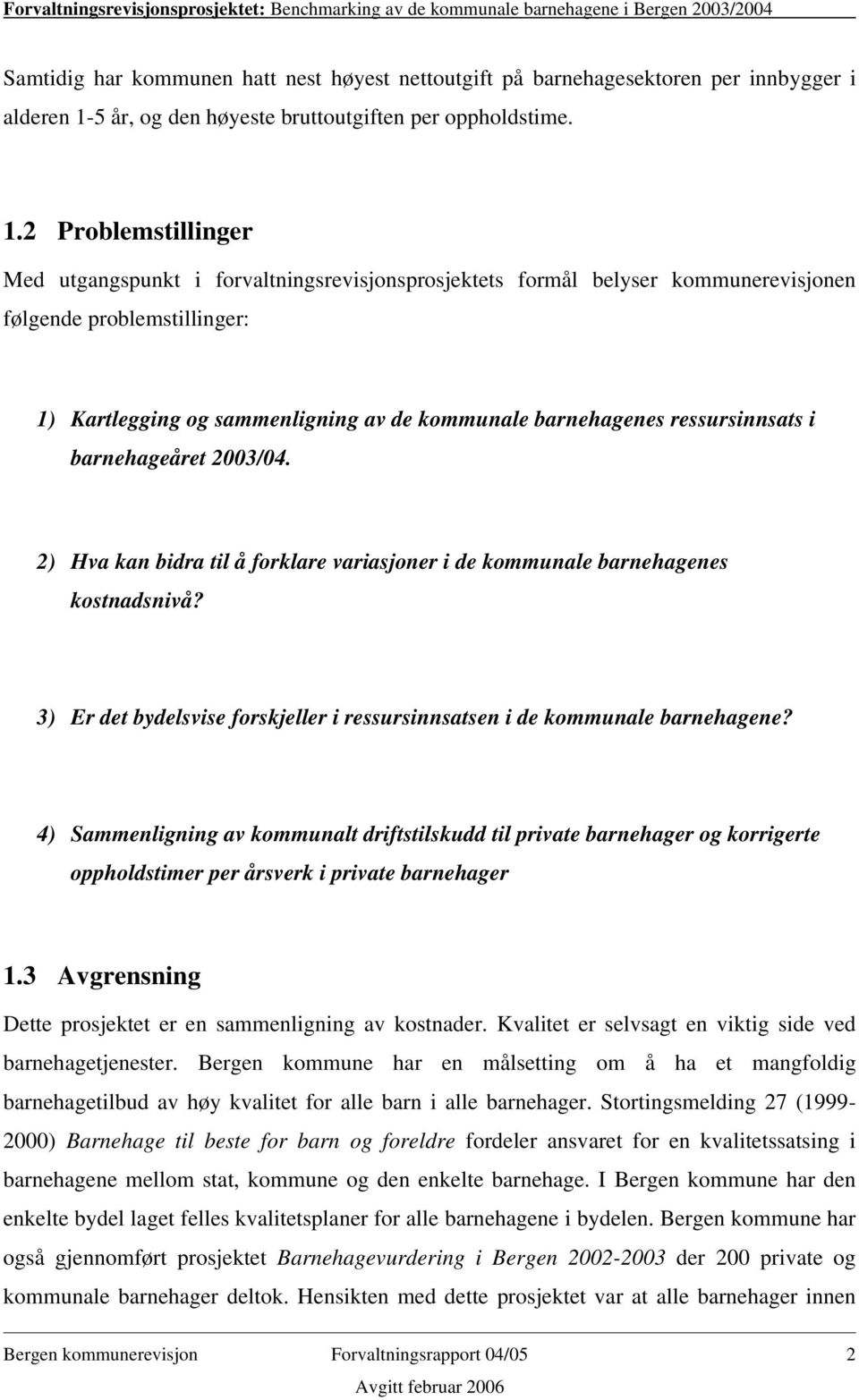 Forvaltningsrevisjonsprosjektet: Benchmarking av de kommunale barnehagene i Bergen 2003/2004

Samtidig har kommunen hatt nest høyest nettoutgift på barnehagesektoren per innbygger i alderen 1-5 år, og den høyeste bruttoutgiften per oppholdstime.

1.2 Problemstillinger

Med utgangspunkt i forvaltningsrevisjonsprosjektets formål belyser kommunerevisjonen følgende problemstillinger:

1) Kartlegging og sammenligning av de kommunale barnehagenes ressursinnsats i barnehageåret 2003/04.

2) Hva kan bidra til å forklare variasjoner i de kommunale barnehagenes kostnadsnivå?

3) Er det bydelsvise forskjeller i ressursinnsatsen i de kommunale barnehagene?

4) Sammenligning av kommunalt driftstilskudd til private barnehager og korrigerte oppholdstimer per årsverk i private barnehager

1.3 Avgrensning

Dette prosjektet er en sammenligning av kostnader. Kvalitet er selvsagt en viktig side ved barnehagetjenester. Bergen kommune har en målsetting om å ha et mangfoldig barnehagetilbud av høy kvalitet for alle barn i alle barnehager. Stortingsmelding 27 (1999-2000) Barnehage til beste for barn og foreldre fordeler ansvaret for en kvalitetssatsing i barnehagene mellom stat, kommune og den enkelte barnehage. I Bergen kommune har den enkelte bydel laget felles kvalitetsplaner for alle barnehagene i bydelen. Bergen kommune har også gjennomført prosjektet Barnehagevurdering i Bergen 2002-2003 der 200 private og kommunale barnehager deltok. Hensikten med dette prosjektet var at alle barnehager innen

Bergen kommunerevisjon Forvaltningsrapport 04/05 2

Avgitt februar 2006